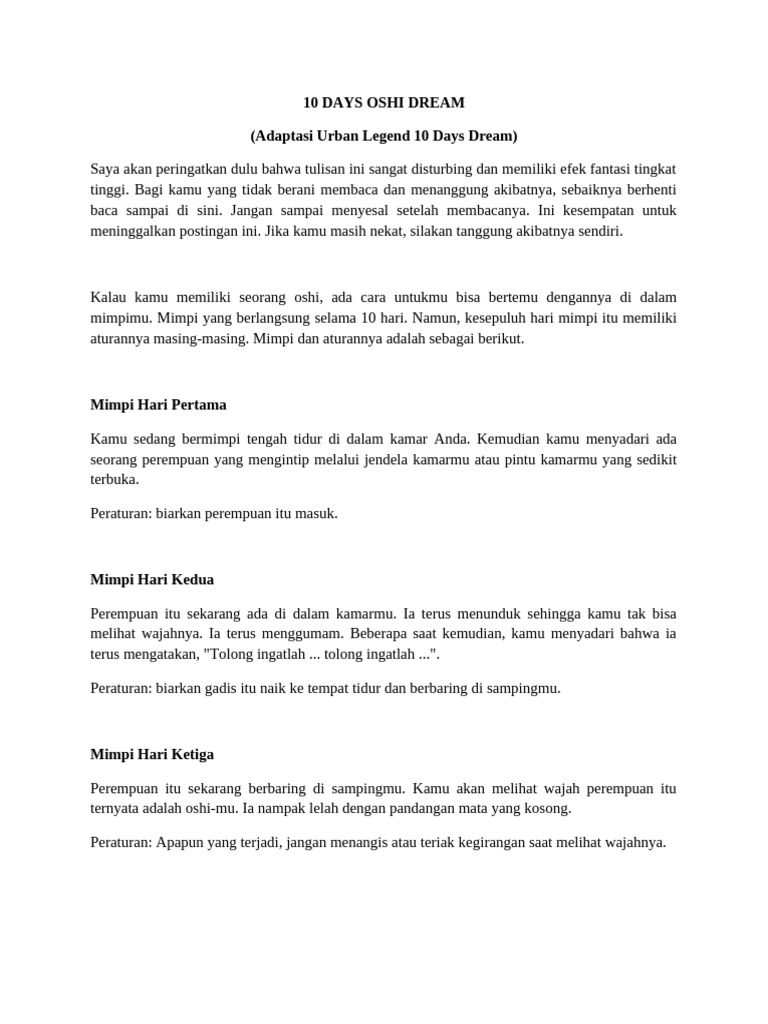 10 DAYS OSHI DREAM

(Adaptasi Urban Legend 10 Days Dream)

Saya akan peringatkan dulu bahwa tulisan ini sangat disturbing dan memiliki efek fantasi tingkat tinggi. Bagi kamu yang tidak berani membaca dan menanggung akibatnya, sebaiknya berhenti baca sampai di sini. Jangan sampai menyesal setelah membacanya. Ini kesempatan untuk meninggalkan postingan ini. Jika kamu masih nekat, silakan tanggung akibatnya sendiri.

Kalau kamu memiliki seorang oshi, ada cara untukmu bisa bertemu dengannya di dalam mimpimu. Mimpi yang berlangsung selama 10 hari. Namun, kesepuluh hari mimpi itu memiliki aturannya masing-masing. Mimpi dan aturannya adalah sebagai berikut.

Mimpi Hari Pertama

Kamu sedang bermimpi tengah tidur di dalam kamar Anda. Kemudian kamu menyadari ada seorang perempuan yang mengintip melalui jendela kamarmu atau pintu kamarmu yang sedikit terbuka.

Peraturan: biarkan perempuan itu masuk.

Mimpi Hari Kedua

Perempuan itu sekarang ada di dalam kamarmu. Ia terus menunduk sehingga kamu tak bisa melihat wajahnya. Ia terus menggumam. Beberapa saat kemudian, kamu menyadari bahwa ia terus mengatakan, "Tolong ingatlah ... tolong ingatlah ...".

Peraturan: biarkan gadis itu naik ke tempat tidur dan berbaring di sampingmu.

Mimpi Hari Ketiga

Perempuan itu sekarang berbaring di sampingmu. Kamu akan melihat wajah perempuan itu ternyata adalah oshi-mu. Ia nampak lelah dengan pandangan mata yang kosong.

Peraturan: Apapun yang terjadi, jangan menangis atau teriak kegirangan saat melihat wajahnya.